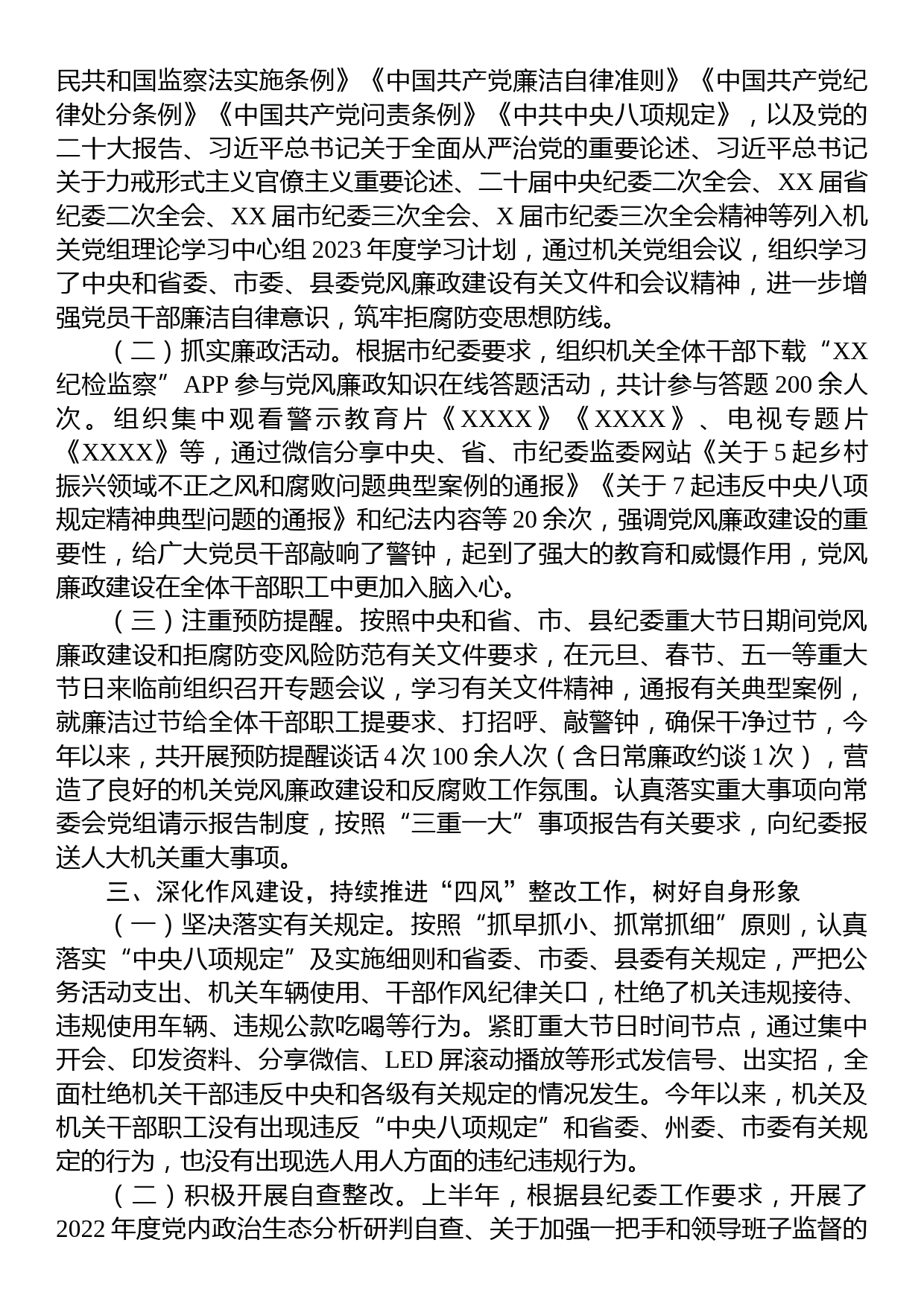 民共和国监察法实施条例》《中国共产党廉洁自律准则》《中国共产党纪律处分条例》《中国共产党问责条例》《中共中央八项规定》，以及党的二十大报告、习近平总书记关于全面从严治党的重要论述、习近平总书记关于力戒形式主义官僚主义重要论述、二十届中央纪委二次全会、XX 届省纪委二次全会、XX 届市纪委三次全会、X 届市纪委三次全会精神等列入机关党组理论学习中心组 2023 年度学习计划，通过机关党组会议，组织学习了中央和省委、市委、县委党风廉政建设有关文件和会议精神，进一步增强党员干部廉洁自律意识，筑牢拒腐防变思想防线。

（二）抓实廉政活动。根据市纪委要求，组织机关全体干部下载“XX 纪检监察”APP 参与党风廉政知识在线答题活动，共计参与答题 200 余人次。组织集中观看警示教育片《XXXX》《XXXX》、电视专题片《XXXX》等，通过微信分享中央、省、市纪委监委网站《关于 5 起乡村振兴领域不正之风和腐败问题典型案例的通报》《关于 7 起违反中央八项规定精神典型问题的通报》和纪法内容等 20 余次，强调党风廉政建设的重要性，给广大党员干部敲响了警钟，起到了强大的教育和威慑作用，党风廉政建设在全体干部职工中更加入脑入心。

（三）注重预防提醒。按照中央和省、市、县纪委重大节日期间党风廉政建设和拒腐防变风险防范有关文件要求，在元旦、春节、五一等重大节日来临前组织召开专题会议，学习有关文件精神，通报有关典型案例，就廉洁过节给全体干部职工提要求、打招呼、敲警钟，确保干净过节，今年以来，共开展预防提醒谈话 4 次 100 余人次（含日常廉政约谈 1 次），营造了良好的机关党风廉政建设和反腐败工作氛围。认真落实重大事项向常委会党组请示报告制度，按照“三重一大”事项报告有关要求，向纪委报送人大机关重大事项。

三、深化作风建设，持续推进“四风”整改工作，树好自身形象

（一）坚决落实有关规定。按照“抓早抓小、抓常抓细”原则，认真落实“中央八项规定”及实施细则和省委、市委、县委有关规定，严把公务活动支出、机关车辆使用、干部作风纪律关口，杜绝了机关违规接待、违规使用车辆、违规公款吃喝等行为。紧盯重大节日时间节点，通过集中开会、印发资料、分享微信、LED 屏滚动播放等形式发信号、出实招，全面杜绝机关干部违反中央和各级有关规定的情况发生。今年以来，机关及机关干部职工没有出现违反“中央八项规定”和省委、州委、市委有关规定的行为，也没有出现选人用人方面的违纪违规行为。

（二）积极开展自查整改。上半年，根据县纪委工作要求，开展了 2022 年度党内政治生态分析研判自查、关于加强一把手和领导班子监督的